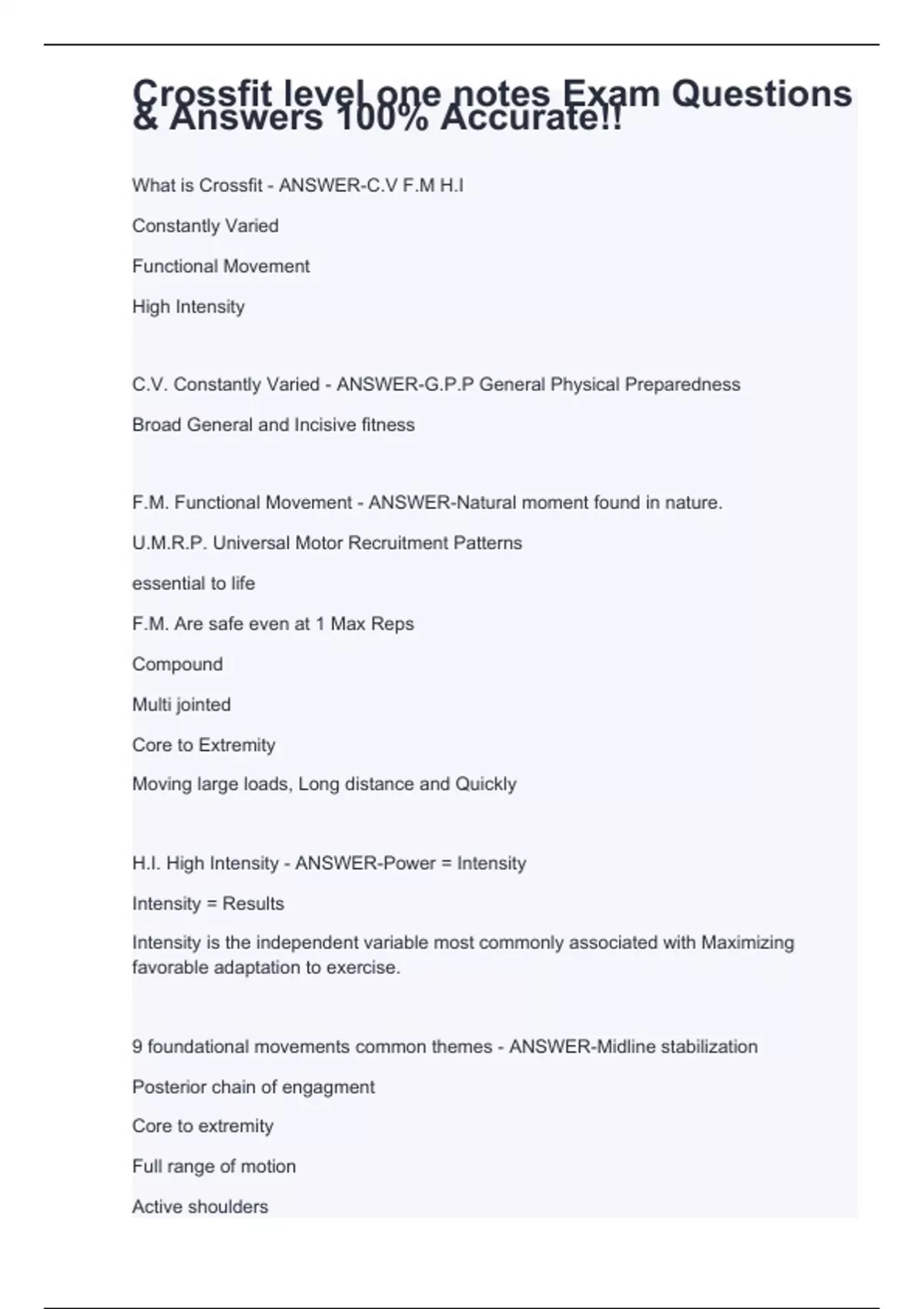 Crossfit level one notes Exam Questions & Answers 100% Accurate!!

What is Crossfit - ANSWER-C.V F.M H.I

Constantly Varied

Functional Movement

High Intensity

C.V. Constantly Varied - ANSWER-G.P.P General Physical Preparedness

Broad General and Incisive fitness

F.M. Functional Movement - ANSWER-Natural moment found in nature.

U.M.R.P. Universal Motor Recruitment Patterns

essential to life

F.M. Are safe even at 1 Max Reps

Compound

Multi jointed

Core to Extremity

Moving large loads, Long distance and Quickly

H.I. High Intensity - ANSWER-Power = Intensity

Intensity = Results

Intensity is the independent variable most commonly associated with Maximizing favorable adaptation to exercise.

9 foundational movements common themes - ANSWER-Midline stabilization

Posterior chain of engagment

Core to extremity

Full range of motion

Active shoulders